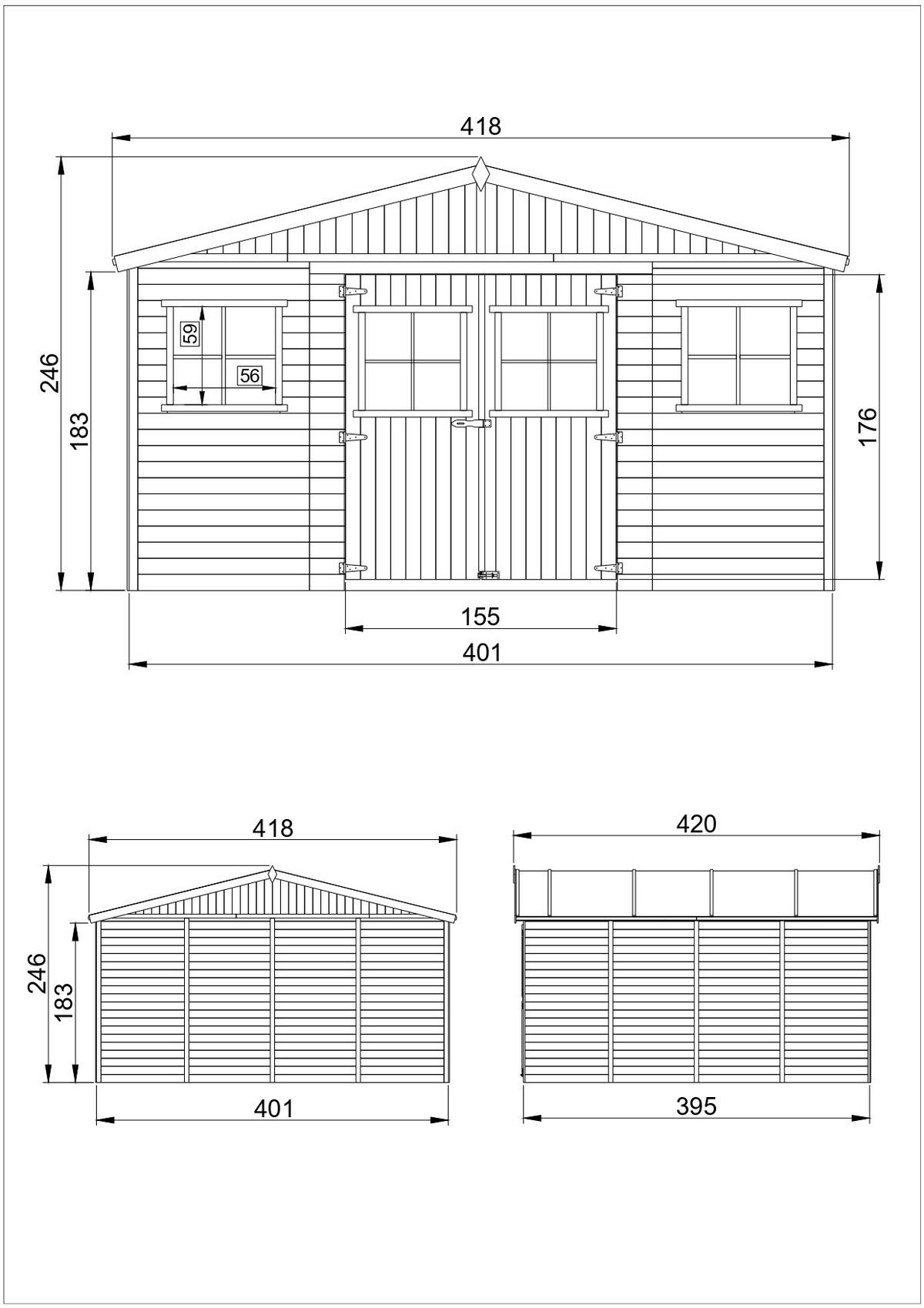 418

246

183

59

56

176

155

401

418

246

183

401

420

395